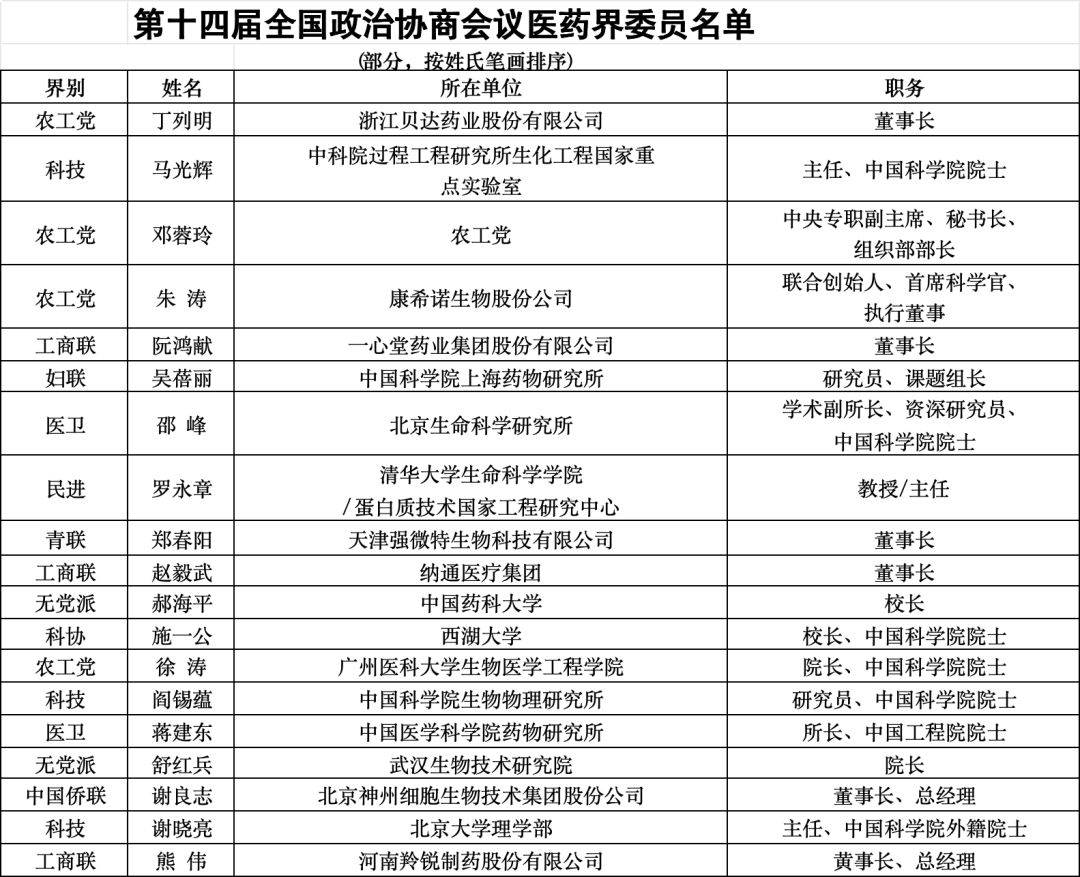 第十四届全国政治协商会议医药界委员名单

(部分，按姓氏笔画排序)

| 界别 | 姓名 | 所在单位 | 职务 |
|---|---|---|---|
| 农工党 | 丁列明 | 浙江贝达药业股份有限公司 | 董事长 |
| 科技 | 马光辉 | 中科院过程工程研究所生化工程国家重点实验室 | 主任、中国科学院院士 |
| 农工党 | 邓蓉玲 | 农工党 | 中央专职副主席、秘书长、组织部部长 |
| 农工党 | 朱 涛 | 康希诺生物股份公司 | 联合创始人、首席科学官、执行董事 |
| 工商联 | 阮鸿献 | 一心堂药业集团股份有限公司 | 董事长 |
| 妇联 | 吴蓓丽 | 中国科学院上海药物研究所 | 研究员、课题组长 |
| 医卫 | 邵 峰 | 北京生命科学研究所 | 学术副所长、资深研究员、中国科学院院士 |
| 民进 | 罗永章 | 清华大学生命科学学院/蛋白质技术国家工程研究中心 | 教授/主任 |
| 青联 | 郑春阳 | 天津强微特生物科技有限公司 | 董事长 |
| 工商联 | 赵毅武 | 纳通医疗集团 | 董事长 |
| 无党派 | 郝海平 | 中国药科大学 | 校长 |
| 科协 | 施一公 | 西湖大学 | 校长、中国科学院院士 |
| 农工党 | 徐 涛 | 广州医科大学生物医学工程学院 | 院长、中国科学院院士 |
| 科技 | 阎锡蕴 | 中国科学院生物物理研究所 | 研究员、中国科学院院士 |
| 医卫 | 蒋建东 | 中国医学科学院药物研究所 | 所长、中国工程院院士 |
| 无党派 | 舒红兵 | 武汉生物技术研究院 | 院长 |
| 中国侨联 | 谢良志 | 北京神州细胞生物技术集团股份公司 | 董事长、总经理 |
| 科技 | 谢晓亮 | 北京大学理学部 | 主任、中国科学院外籍院士 |
| 工商联 | 熊 伟 | 河南羚锐制药股份有限公司 | 黄事长、总经理 |